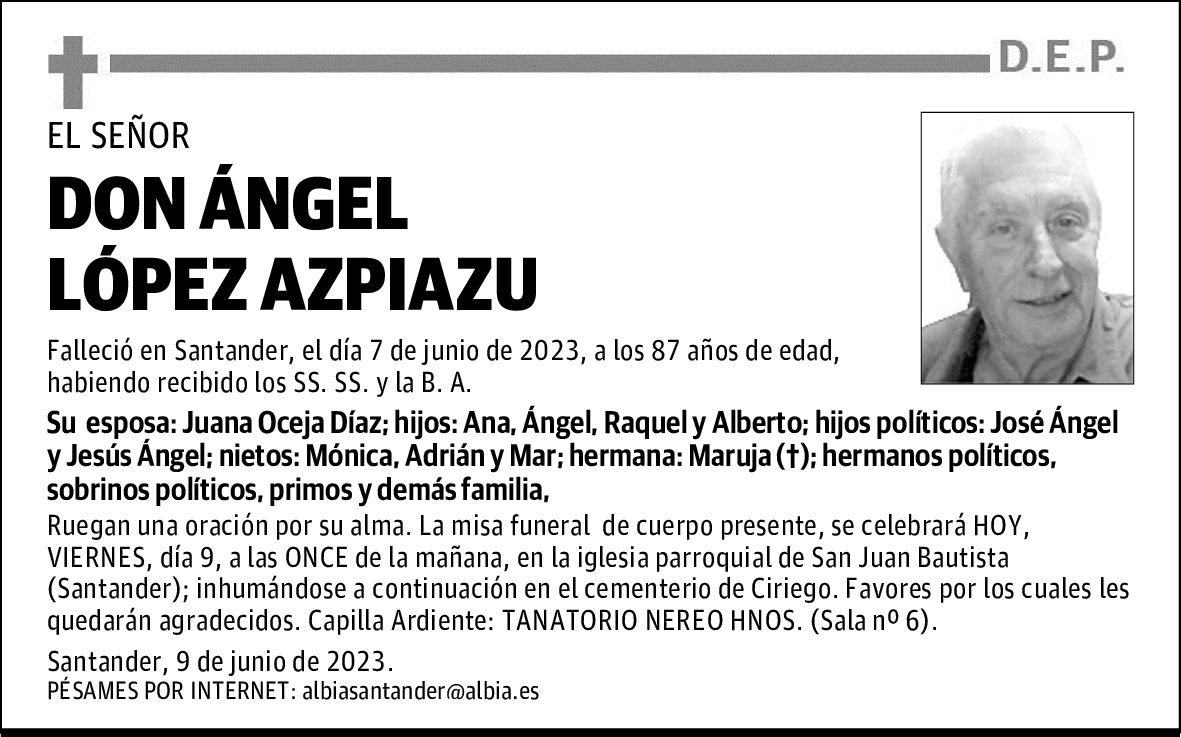 D.E.P.

EL SEÑOR

DON ÁNGEL LÓPEZ AZPIAZU

Falleció en Santander, el día 7 de junio de 2023, a los 87 años de edad, habiendo recibido los SS. SS. y la B. A.

Su esposa: Juana Oceja Díaz; hijos: Ana, Ángel, Raquel y Alberto; hijos políticos: José Ángel y Jesús Ángel; nietos: Mónica, Adrián y Mar; hermana: Maruja (†); hermanos políticos, sobrinos políticos, primos y demás familia,

Ruegan una oración por su alma. La misa funeral de cuerpo presente, se celebrará HOY, VIERNES, día 9, a las ONCE de la mañana, en la iglesia parroquial de San Juan Bautista (Santander); inhumándose a continuación en el cementerio de Ciriego. Favores por los cuales les quedarán agradecidos. Capilla Ardiente: TANATORIO NEREO HNOS. (Sala nº 6).

Santander, 9 de junio de 2023.
PÉSAMES POR INTERNET: albiasantander@albia.es